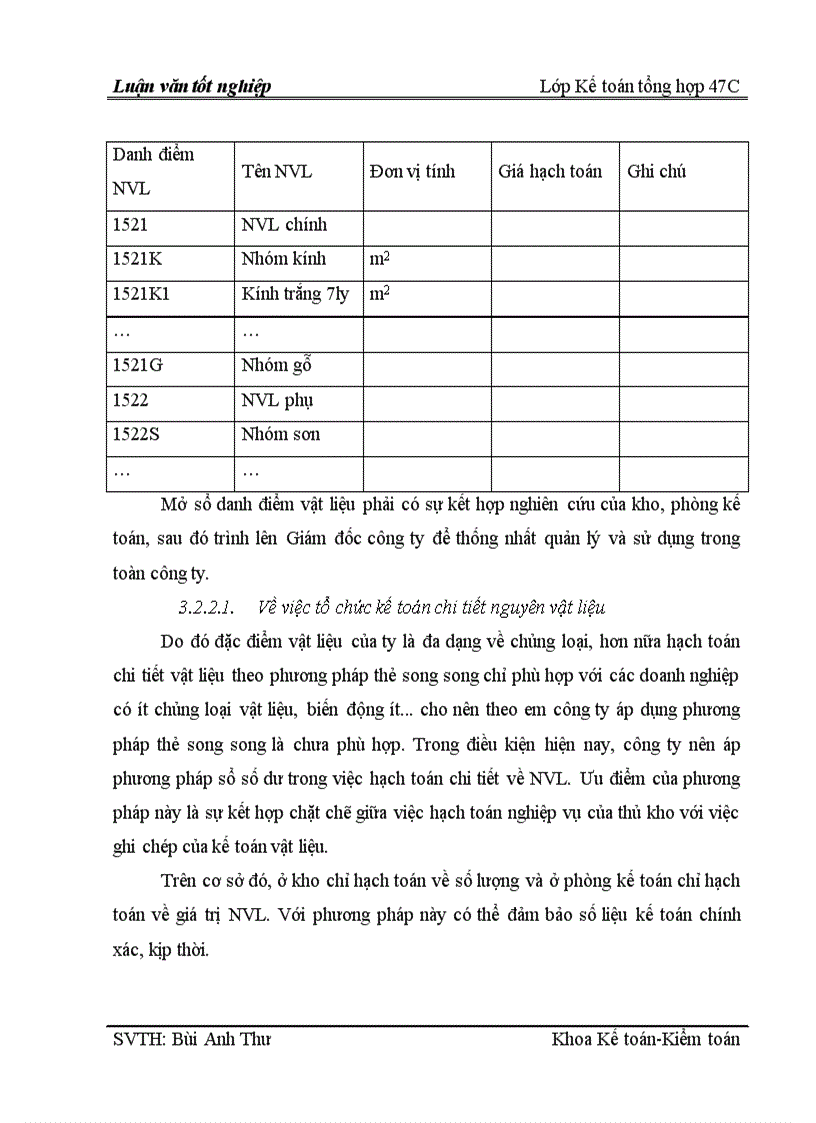 Luận văn tốt nghiệp Lớp Kế toán tổng hợp 47C

| Danh điểm NVL | Tên NVL | Đơn vị tính | Giá hạch toán | Ghi chú |
|---|---|---|---|---|
| 1521 | NVL chính | | | |
| 1521K | Nhóm kính | $m^2$ | | |
| 1521K1 | Kính trắng 7ly | $m^2$ | | |
| … | … | | | |
| 1521G | Nhóm gỗ | | | |
| 1522 | NVL phụ | | | |
| 1522S | Nhóm sơn | | | |
| … | … | | | |

Mở sổ danh điểm vật liệu phải có sự kết hợp nghiên cứu của kho, phòng kế toán, sau đó trình lên Giám đốc công ty để thống nhất quản lý và sử dụng trong toàn công ty.

3.2.2.1. Về việc tổ chức kế toán chi tiết nguyên vật liệu

Do đó đặc điểm vật liệu của ty là đa dạng về chủng loại, hơn nữa hạch toán chi tiết vật liệu theo phương pháp thẻ song song chỉ phù hợp với các doanh nghiệp có ít chủng loại vật liệu, biến động ít... cho nên theo em công ty áp dụng phương pháp thẻ song song là chưa phù hợp. Trong điều kiện hiện nay, công ty nên áp phương pháp sổ số dư trong việc hạch toán chi tiết về NVL. Ưu điểm của phương pháp này là sự kết hợp chặt chẽ giữa việc hạch toán nghiệp vụ của thủ kho với việc ghi chép của kế toán vật liệu.

Trên cơ sở đó, ở kho chỉ hạch toán về số lượng và ở phòng kế toán chỉ hạch toán về giá trị NVL. Với phương pháp này có thể đảm bảo số liệu kế toán chính xác, kịp thời.

SVTH: Bùi Anh Thư Khoa Kế toán-Kiểm toán